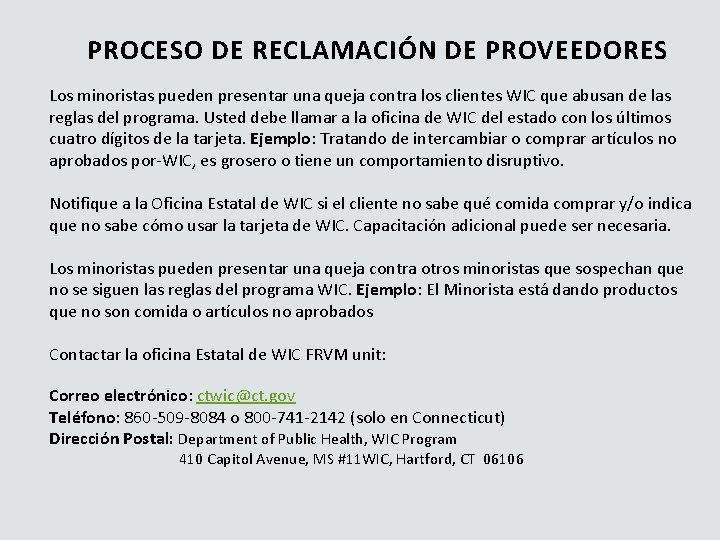 PROCESO DE RECLAMACIÓN DE PROVEEDORES

Los minoristas pueden presentar una queja contra los clientes WIC que abusan de las reglas del programa. Usted debe llamar a la oficina de WIC del estado con los últimos cuatro dígitos de la tarjeta. Ejemplo: Tratando de intercambiar o comprar artículos no aprobados por-WIC, es grosero o tiene un comportamiento disruptivo.

Notifique a la Oficina Estatal de WIC si el cliente no sabe qué comida comprar y/o indica que no sabe cómo usar la tarjeta de WIC. Capacitación adicional puede ser necesaria.

Los minoristas pueden presentar una queja contra otros minoristas que sospechan que no se siguen las reglas del programa WIC. Ejemplo: El Minorista está dando productos que no son comida o artículos no aprobados

Contactar la oficina Estatal de WIC FRVM unit:

Correo electrónico: ctwic@ct.gov
Teléfono: 860-509-8084 o 800-741-2142 (solo en Connecticut)
Dirección Postal: Department of Public Health, WIC Program
410 Capitol Avenue, MS #11WIC, Hartford, CT 06106